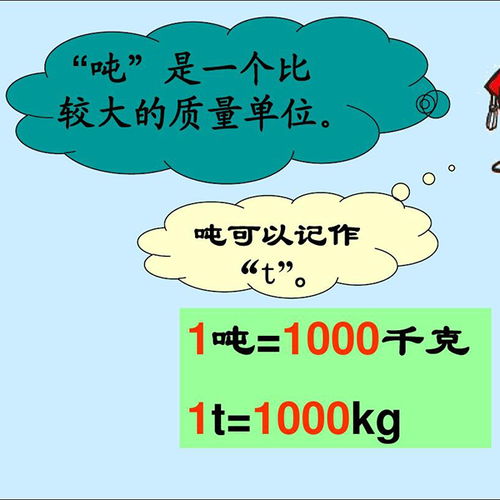 “吨”是一个比较大的质量单位。

吨可以记作“t”。

1吨=1000千克

1t=1000kg